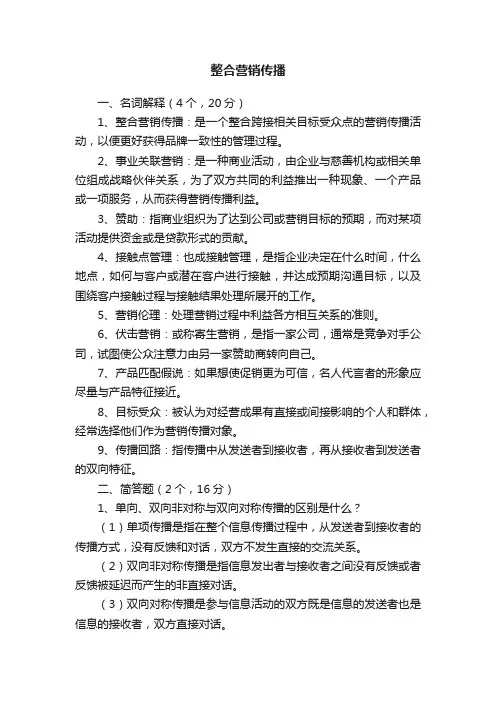 整合营销传播

一、名词解释（4个，20分）

1、整合营销传播：是一个整合跨接相关目标受众点的营销传播活动，以便更好获得品牌一致性的管理过程。

2、事业关联营销：是一种商业活动，由企业与慈善机构或相关单位组成战略伙伴关系，为了双方共同的利益推出一种现象、一个产品或一项服务，从而获得营销传播利益。

3、赞助：指商业组织为了达到公司或营销目标的预期，而对某项活动提供资金或是贷款形式的贡献。

4、接触点管理：也成接触管理，是指企业决定在什么时间，什么地点，如何与客户或潜在客户进行接触，并达成预期沟通目标，以及围绕客户接触过程与接触结果处理所展开的工作。

5、营销伦理：处理营销过程中利益各方相互关系的准则。

6、伏击营销：或称寄生营销，是指一家公司，通常是竞争对手公司，试图使公众注意力由另一家赞助商转向自己。

7、产品匹配假说：如果想使促销更为可信，名人代言者的形象应尽量与产品特征接近。

8、目标受众：被认为对经营成果有直接或间接影响的个人和群体，经常选择他们作为营销传播对象。

9、传播回路：指传播中从发送者到接收者，再从接收者到发送者的双向特征。

二、简答题（2个，16分）

1、单向、双向非对称与双向对称传播的区别是什么？

（1）单项传播是指在整个信息传播过程中，从发送者到接收者的传播方式，没有反馈和对话，双方不发生直接的交流关系。

（2）双向非对称传播是指信息发出者与接收者之间没有反馈或者反馈被延迟而产生的非直接对话。

（3）双向对称传播是参与信息活动的双方既是信息的发送者也是信息的接收者，双方直接对话。